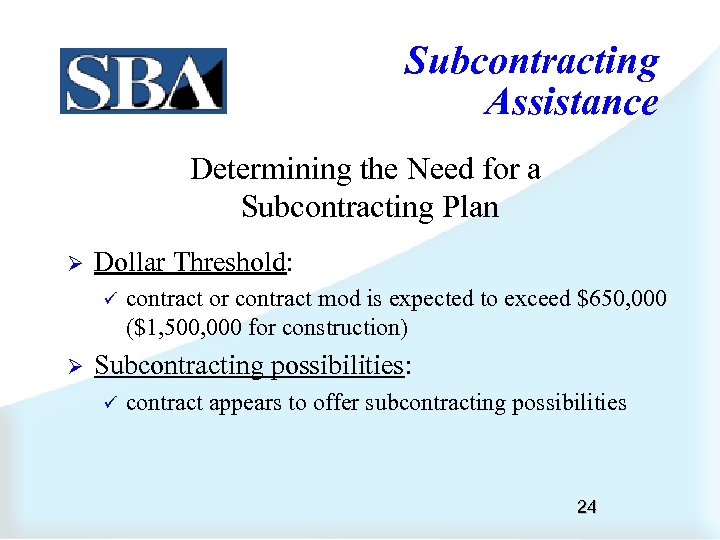 SBA

Subcontracting Assistance

Determining the Need for a Subcontracting Plan

➢ Dollar Threshold:

✓ contract or contract mod is expected to exceed \$650,000 (\$1,500,000 for construction)

➢ Subcontracting possibilities:

✓ contract appears to offer subcontracting possibilities

24